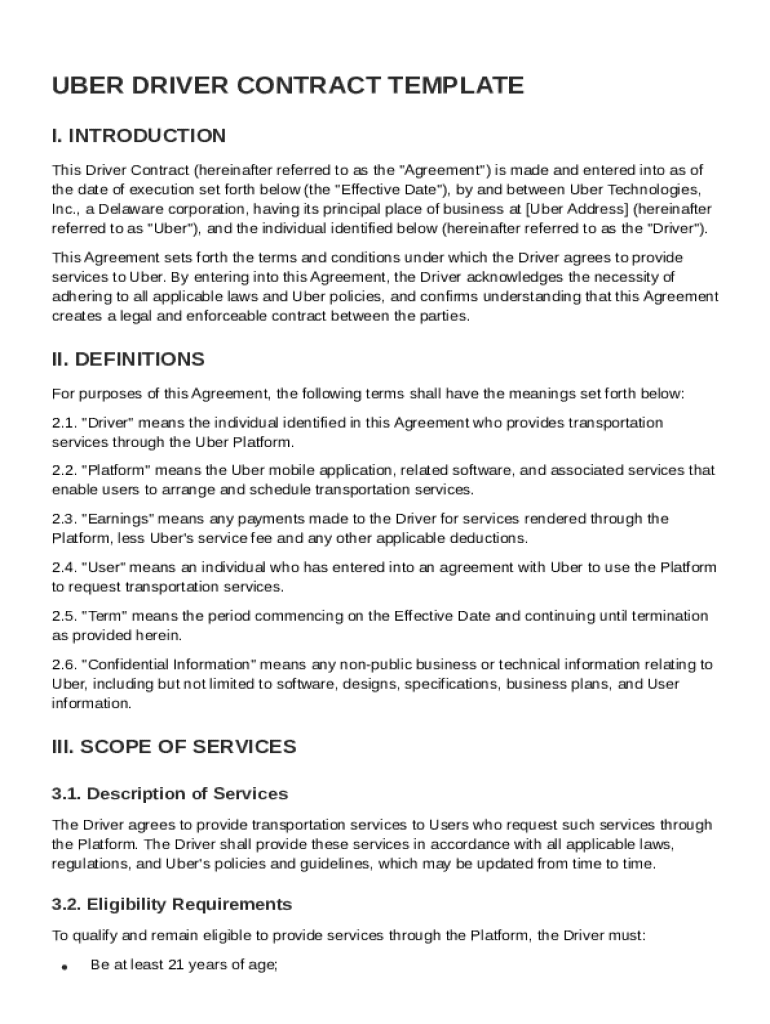 UBER DRIVER CONTRACT TEMPLATE

I. INTRODUCTION

This Driver Contract (hereinafter referred to as the "Agreement") is made and entered into as of the date of execution set forth below (the "Effective Date"), by and between Uber Technologies, Inc., a Delaware corporation, having its principal place of business at [Uber Address] (hereinafter referred to as "Uber"), and the individual identified below (hereinafter referred to as the "Driver").

This Agreement sets forth the terms and conditions under which the Driver agrees to provide services to Uber. By entering into this Agreement, the Driver acknowledges the necessity of adhering to all applicable laws and Uber policies, and confirms understanding that this Agreement creates a legal and enforceable contract between the parties.

II. DEFINITIONS

For purposes of this Agreement, the following terms shall have the meanings set forth below:

2.1. "Driver" means the individual identified in this Agreement who provides transportation services through the Uber Platform.

2.2. "Platform" means the Uber mobile application, related software, and associated services that enable users to arrange and schedule transportation services.

2.3. "Earnings" means any payments made to the Driver for services rendered through the Platform, less Uber's service fee and any other applicable deductions.

2.4. "User" means an individual who has entered into an agreement with Uber to use the Platform to request transportation services.

2.5. "Term" means the period commencing on the Effective Date and continuing until termination as provided herein.

2.6. "Confidential Information" means any non-public business or technical information relating to Uber, including but not limited to software, designs, specifications, business plans, and User information.

III. SCOPE OF SERVICES

3.1. Description of Services

The Driver agrees to provide transportation services to Users who request such services through the Platform. The Driver shall provide these services in accordance with all applicable laws, regulations, and Uber's policies and guidelines, which may be updated from time to time.

3.2. Eligibility Requirements

To qualify and remain eligible to provide services through the Platform, the Driver must:

• Be at least 21 years of age;